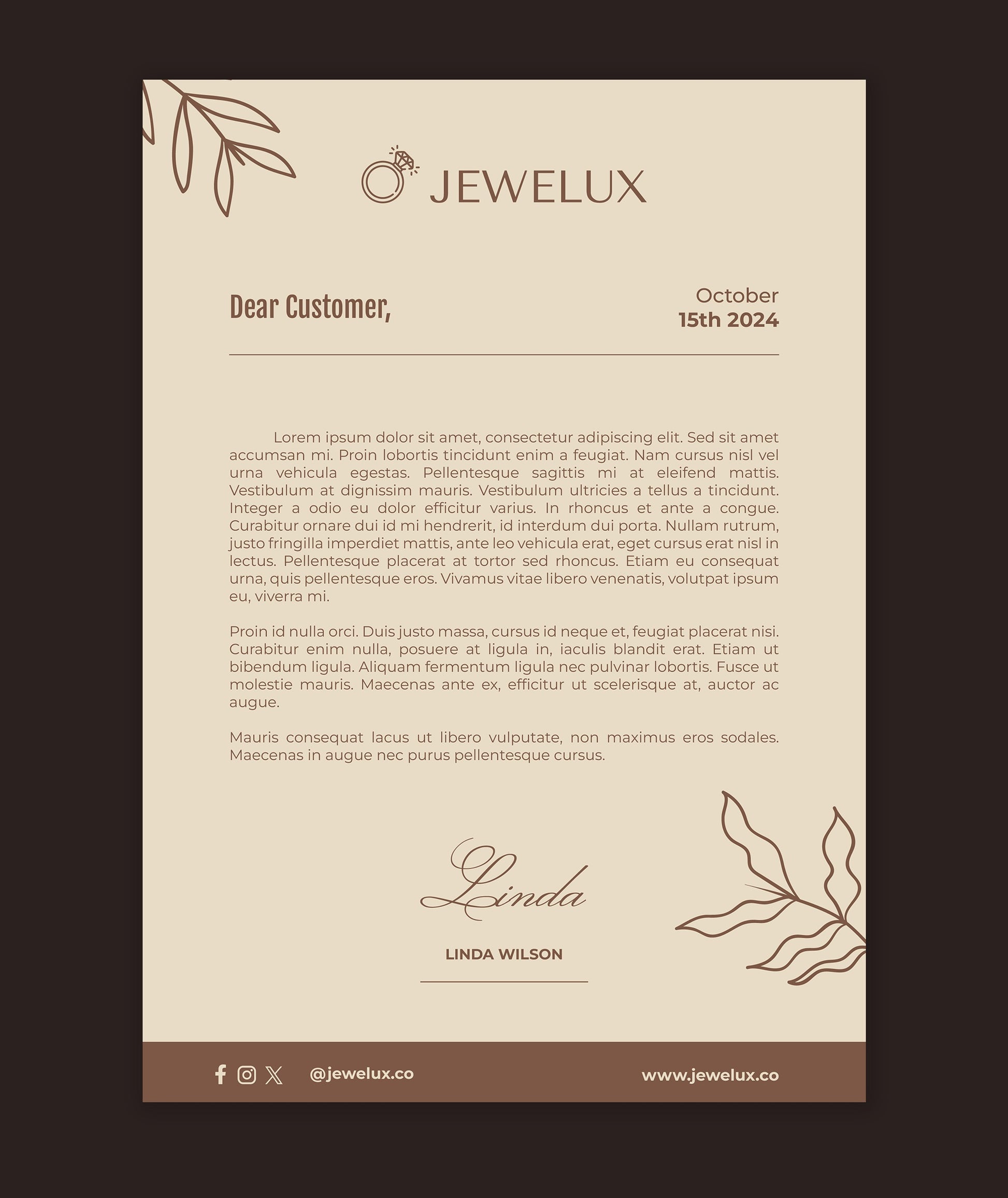 JEWELUX

Dear Customer,

October
15th 2024

Lorem ipsum dolor sit amet, consectetur adipiscing elit. Sed sit amet accumsan mi. Proin lobortis tincidunt enim a feugiat. Nam cursus nisl vel urna vehicula egestas. Pellentesque sagittis mi at eleifend mattis. Vestibulum at dignissim mauris. Vestibulum ultricies a tellus a tincidunt. Integer a odio eu dolor efficitur varius. In rhoncus et ante a congue. Curabitur ornare dui id mi hendrerit, id interdum dui porta. Nullam rutrum, justo fringilla imperdiet mattis, ante leo vehicula erat, eget cursus erat nisl in lectus. Pellentesque placerat at tortor sed rhoncus. Etiam eu consequat urna, quis pellentesque eros. Vivamus vitae libero venenatis, volutpat ipsum eu, viverra mi.

Proin id nulla orci. Duis justo massa, cursus id neque et, feugiat placerat nisi. Curabitur enim nulla, posuere at ligula in, iaculis blandit erat. Etiam ut bibendum ligula. Aliquam fermentum ligula nec pulvinar lobortis. Fusce ut molestie mauris. Maecenas ante ex, efficitur ut scelerisque at, auctor ac augue.

Mauris consequat lacus ut libero vulputate, non maximus eros sodales. Maecenas in augue nec purus pellentesque cursus.

Linda

LINDA WILSON

@jewelux.co

www.jewelux.co